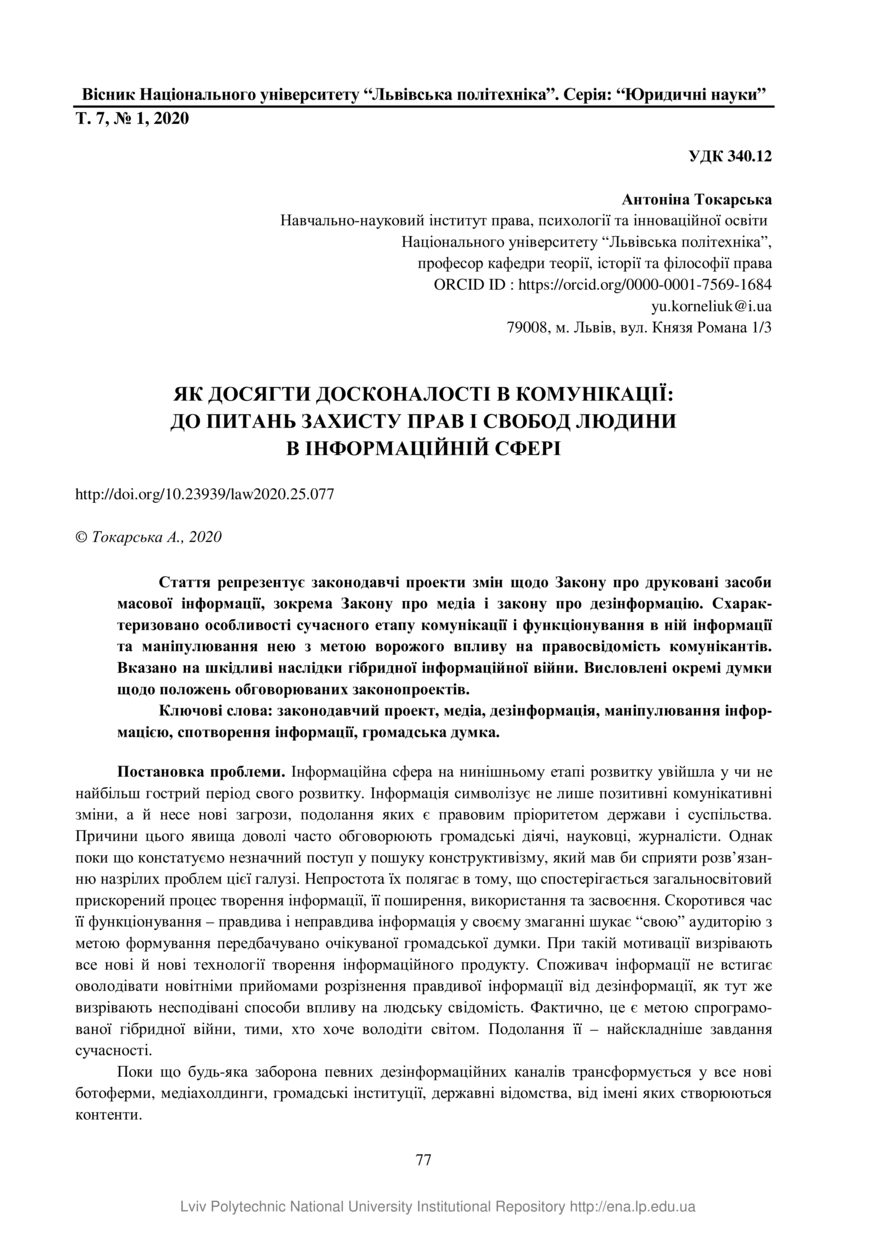 Вісник Національного університету “Львівська політехніка”. Серія: “Юридичні науки”
Т. 7, № 1, 2020

УДК 340.12

Антоніна Токарська
Навчально-науковий інститут права, психології та інноваційної освіти
Національного університету “Львівська політехніка”,
професор кафедри теорії, історії та філософії права
ORCID ID : https://orcid.org/0000-0001-7569-1684
yu.korneliuk@i.ua
79008, м. Львів, вул. Князя Романа 1/3

ЯК ДОСЯГТИ ДОСКОНАЛОСТІ В КОМУНІКАЦІЇ: ДО ПИТАНЬ ЗАХИСТУ ПРАВ І СВОБОД ЛЮДИНИ В ІНФОРМАЦІЙНІЙ СФЕРІ

http://doi.org/10.23939/law2020.25.077

© Токарська А., 2020

Стаття репрезентує законодавчі проекти змін щодо Закону про друковані засоби масової інформації, зокрема Закону про медіа і закону про дезінформацію. Схарактеризовано особливості сучасного етапу комунікації і функціонування в ній інформації та маніпулювання нею з метою ворожого впливу на правосвідомість комунікантів. Вказано на шкідливі наслідки гібридної інформаційної війни. Висловлені окремі думки щодо положень обговорюваних законопроектів.

Ключові слова: законодавчий проект, медіа, дезінформація, маніпулювання інформацією, спотворення інформації, громадська думка.

Постановка проблеми. Інформаційна сфера на нинішньому етапі розвитку увійшла у чи не найбільш гострий період свого розвитку. Інформація символізує не лише позитивні комунікативні зміни, а й несе нові загрози, подолання яких є правовим пріоритетом держави і суспільства. Причини цього явища доволі часто обговорюють громадські діячі, науковці, журналісти. Однак поки що констатуємо незначний поступ у пошуку конструктивізму, який мав би сприяти розв’язанню назрілих проблем цієї галузі. Непростота їх полягає в тому, що спостерігається загальносвітовий прискорений процес творення інформації, її поширення, використання та засвоєння. Скоротився час її функціонування – правдива і неправдива інформація у своєму змаганні шукає “свою” аудиторію з метою формування передбачувано очікуваної громадської думки. При такій мотивації визрівають все нові й нові технології творення інформаційного продукту. Споживач інформації не встигає оволодівати новітніми прийомами розрізнення правдивої інформації від дезінформації, як тут же визрівають несподівані способи впливу на людську свідомість. Фактично, це є метою спрограмованої гібридної війни, тими, хто хоче володіти світом. Подолання її – найскладніше завдання сучасності.

Поки що будь-яка заборона певних дезінформаційних каналів трансформується у все нові ботоферми, медіахолдинги, громадські інституції, державні відомства, від імені яких створюються контенти.

77

Lviv Polytechnic National University Institutional Repository http://ena.lp.edu.ua